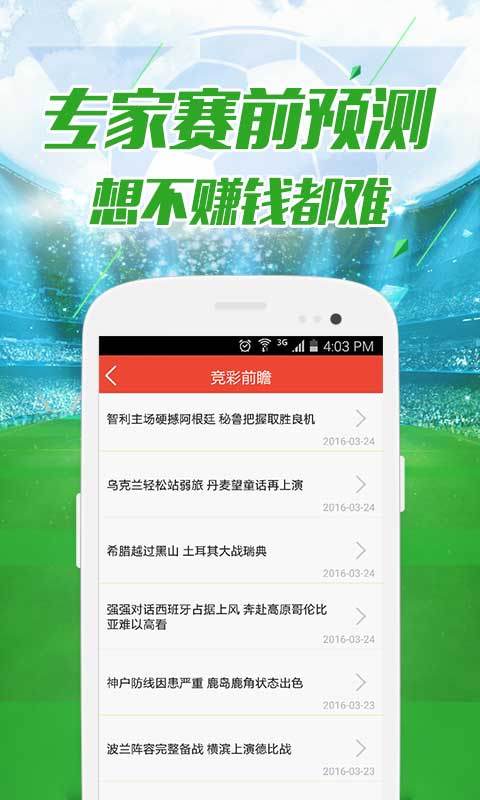 专家赛前预测
想不赚钱都难

3G 4:03 PM

竞彩前瞻

智利主场硬撼阿根廷 秘鲁把握取胜良机
2016-03-24

乌克兰轻松站弱旅 丹麦望童话再上演
2016-03-24

希腊越过黑山 土耳其大战瑞典
2016-03-24

强强对话西班牙占据上风 奔赴高原哥伦比亚难以高看
2016-03-24

神户防线因患严重 鹿岛鹿角状态出色
2016-03-23

波兰阵容完整备战 横滨上演德比战
2016-03-23